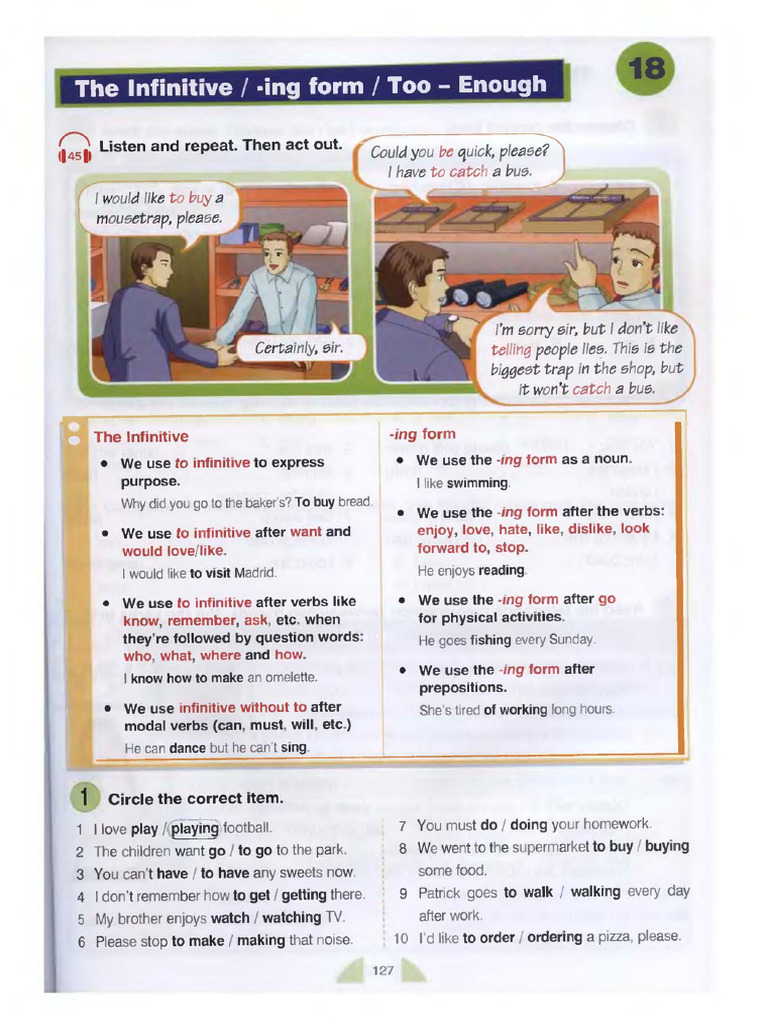 The Infinitive / -ing form / Too – Enough

18

45 Listen and repeat. Then act out.

I would like to buy a mousetrap, please.

Certainly, sir.

Could you be quick, please? I have to catch a bus.

I'm sorry sir, but I don't like telling people lies. This is the biggest trap in the shop, but it won't catch a bus.

The Infinitive

• We use to infinitive to express purpose.
Why did you go to the baker's? To buy bread.

• We use to infinitive after want and would love/like.
I would like to visit Madrid.

• We use to infinitive after verbs like know, remember, ask, etc. when they're followed by question words: who, what, where and how.
I know how to make an omelette.

• We use infinitive without to after modal verbs (can, must, will, etc.)
He can dance but he can't sing.

-ing form

• We use the -ing form as a noun.
I like swimming.

• We use the -ing form after the verbs: enjoy, love, hate, like, dislike, look forward to, stop.
He enjoys reading.

• We use the -ing form after go for physical activities.
He goes fishing every Sunday.

• We use the -ing form after prepositions.
She's tired of working long hours.

1 Circle the correct item.

1 I love play / playing football.
2 The children want go / to go to the park.
3 You can't have / to have any sweets now.
4 I don't remember how to get / getting there.
5 My brother enjoys watch / watching TV.
6 Please stop to make / making that noise.
7 You must do / doing your homework.
8 We went to the supermarket to buy / buying some food.
9 Patrick goes to walk / walking every day after work.
10 I'd like to order / ordering a pizza, please.

127